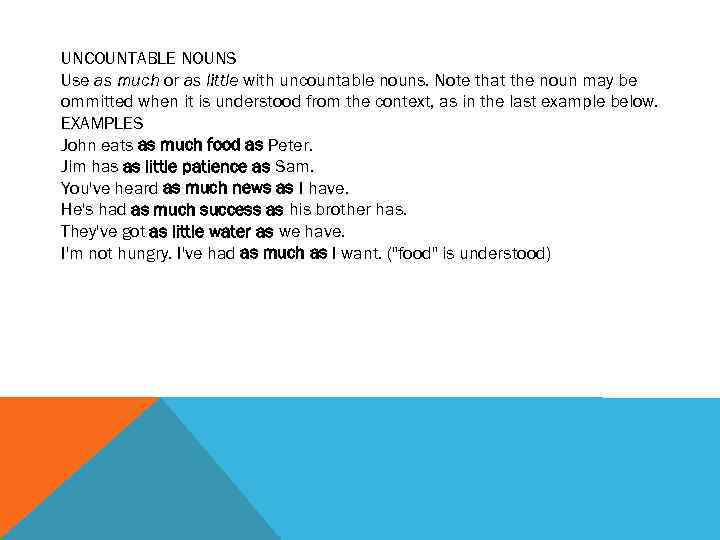 UNCOUNTABLE NOUNS

Use as much or as little with uncountable nouns. Note that the noun may be ommitted when it is understood from the context, as in the last example below.

EXAMPLES

John eats as much food as Peter.
Jim has as little patience as Sam.
You've heard as much news as I have.
He's had as much success as his brother has.
They've got as little water as we have.
I'm not hungry. I've had as much as I want. ("food" is understood)